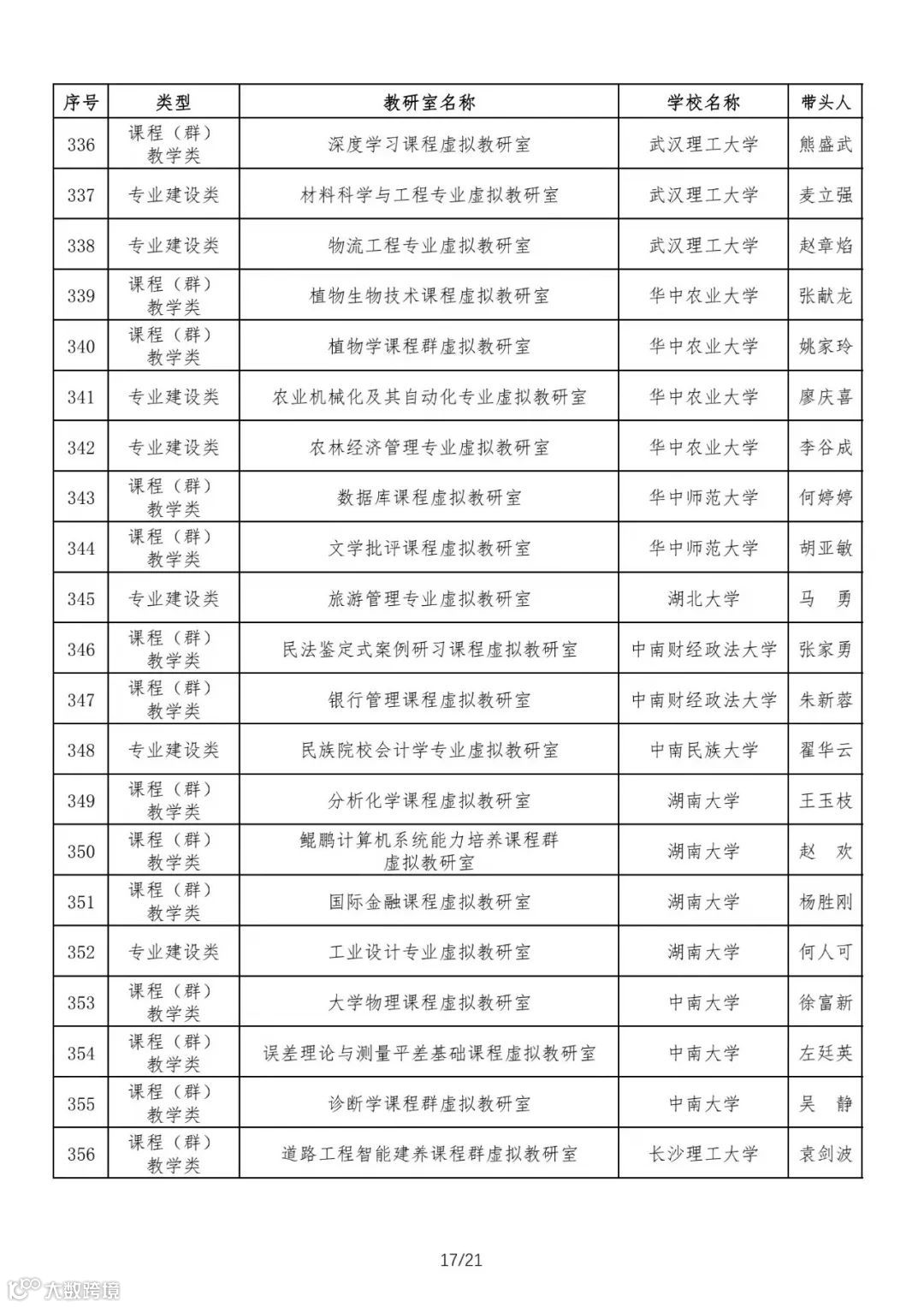 | 序号 | 类型 | 教研室名称 | 学校名称 | 带头人 |
|---|---|---|---|---|
| 336 | 课程（群）教学类 | 深度学习课程虚拟教研室 | 武汉理工大学 | 熊盛武 |
| 337 | 专业建设类 | 材料科学与工程专业虚拟教研室 | 武汉理工大学 | 麦立强 |
| 338 | 专业建设类 | 物流工程专业虚拟教研室 | 武汉理工大学 | 赵章焰 |
| 339 | 课程（群）教学类 | 植物生物技术课程虚拟教研室 | 华中农业大学 | 张献龙 |
| 340 | 课程（群）教学类 | 植物学课程群虚拟教研室 | 华中农业大学 | 姚家玲 |
| 341 | 专业建设类 | 农业机械化及其自动化专业虚拟教研室 | 华中农业大学 | 廖庆喜 |
| 342 | 专业建设类 | 农林经济管理专业虚拟教研室 | 华中农业大学 | 李谷成 |
| 343 | 课程（群）教学类 | 数据库课程虚拟教研室 | 华中师范大学 | 何婷婷 |
| 344 | 课程（群）教学类 | 文学批评课程虚拟教研室 | 华中师范大学 | 胡亚敏 |
| 345 | 专业建设类 | 旅游管理专业虚拟教研室 | 湖北大学 | 马　勇 |
| 346 | 课程（群）教学类 | 民法鉴定式案例研习课程虚拟教研室 | 中南财经政法大学 | 张家勇 |
| 347 | 课程（群）教学类 | 银行管理课程虚拟教研室 | 中南财经政法大学 | 朱新蓉 |
| 348 | 专业建设类 | 民族院校会计学专业虚拟教研室 | 中南民族大学 | 翟华云 |
| 349 | 课程（群）教学类 | 分析化学课程虚拟教研室 | 湖南大学 | 王玉枝 |
| 350 | 课程（群）教学类 | 鲲鹏计算机系统能力培养课程群虚拟教研室 | 湖南大学 | 赵　欢 |
| 351 | 课程（群）教学类 | 国际金融课程虚拟教研室 | 湖南大学 | 杨胜刚 |
| 352 | 专业建设类 | 工业设计专业虚拟教研室 | 湖南大学 | 何人可 |
| 353 | 课程（群）教学类 | 大学物理课程虚拟教研室 | 中南大学 | 徐富新 |
| 354 | 课程（群）教学类 | 误差理论与测量平差基础课程虚拟教研室 | 中南大学 | 左廷英 |
| 355 | 课程（群）教学类 | 诊断学课程群虚拟教研室 | 中南大学 | 吴　静 |
| 356 | 课程（群）教学类 | 道路工程智能建养课程群虚拟教研室 | 长沙理工大学 | 袁剑波 |

17/21

大数跨境